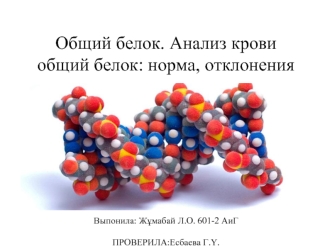 Общий белок. Анализ крови общий белок: норма, отклонения

Выпонила: Жұмабай Л.О. 601-2 АиГ

ПРОВЕРИЛА:Есбаева Г.Ү.